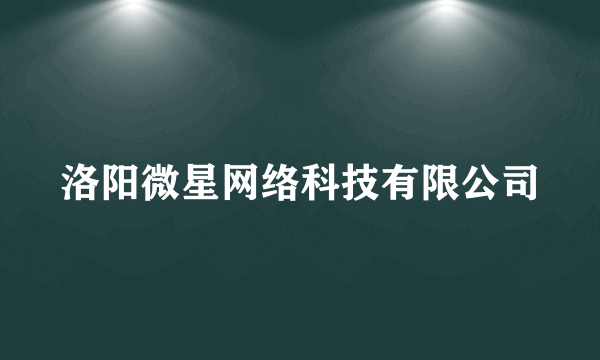 洛阳微星网络科技有限公司